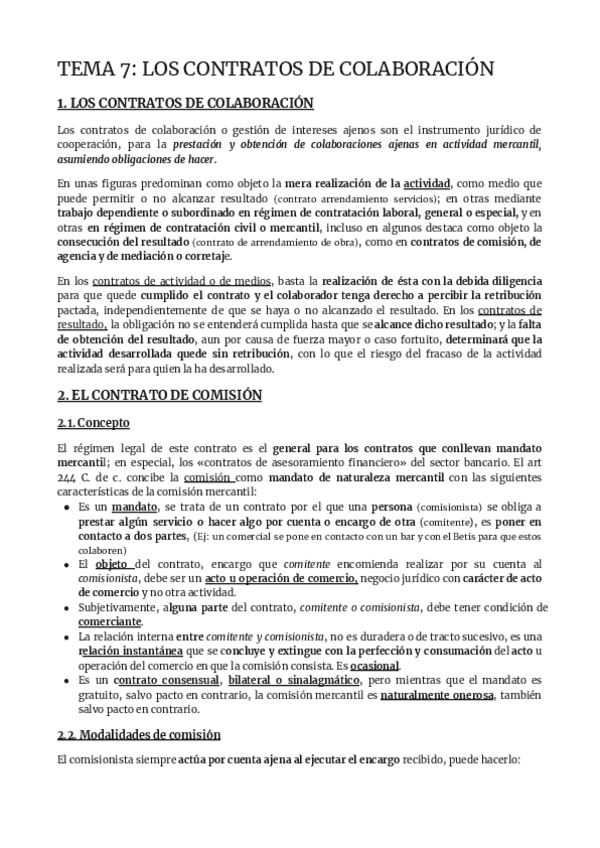 TEMA 7: LOS CONTRATOS DE COLABORACIÓN

1. LOS CONTRATOS DE COLABORACIÓN

Los contratos de colaboración o gestión de intereses ajenos son el instrumento jurídico de cooperación, para la prestación y obtención de colaboraciones ajenas en actividad mercantil, asumiendo obligaciones de hacer.

En unas figuras predominan como objeto la mera realización de la actividad, como medio que puede permitir o no alcanzar resultado (contrato arrendamiento servicios); en otras mediante trabajo dependiente o subordinado en régimen de contratación laboral, general o especial, y en otras en régimen de contratación civil o mercantil, incluso en algunos destaca como objeto la consecución del resultado (contrato de arrendamiento de obra), como en contratos de comisión, de agencia y de mediación o corretaje.

En los contratos de actividad o de medios, basta la realización de ésta con la debida diligencia para que quede cumplido el contrato y el colaborador tenga derecho a percibir la retribución pactada, independientemente de que se haya o no alcanzado el resultado. En los contratos de resultado, la obligación no se entenderá cumplida hasta que se alcance dicho resultado; y la falta de obtención del resultado, aun por causa de fuerza mayor o caso fortuito, determinará que la actividad desarrollada quede sin retribución, con lo que el riesgo del fracaso de la actividad realizada será para quien la ha desarrollado.

2. EL CONTRATO DE COMISIÓN

2.1. Concepto

El régimen legal de este contrato es el general para los contratos que conllevan mandato mercantil; en especial, los «contratos de asesoramiento financiero» del sector bancario. El art 244 C. de c. concibe la comisión como mandato de naturaleza mercantil con las siguientes características de la comisión mercantil:
● Es un mandato, se trata de un contrato por el que una persona (comisionista) se obliga a prestar algún servicio o hacer algo por cuenta o encargo de otra (comitente), es poner en contacto a dos partes, (Ej: un comercial se pone en contacto con un bar y con el Betis para que estos colaboren)
● El objeto del contrato, encargo que comitente encomienda realizar por su cuenta al comisionista, debe ser un acto u operación de comercio, negocio jurídico con carácter de acto de comercio y no otra actividad.
● Subjetivamente, alguna parte del contrato, comitente o comisionista, debe tener condición de comerciante.
● La relación interna entre comitente y comisionista, no es duradera o de tracto sucesivo, es una relación instantánea que se concluye y extingue con la perfección y consumación del acto u operación del comercio en que la comisión consista. Es ocasional.
● Es un contrato consensual, bilateral o sinalagmático, pero mientras que el mandato es gratuito, salvo pacto en contrario, la comisión mercantil es naturalmente onerosa, también salvo pacto en contrario.

2.2. Modalidades de comisión

El comisionista siempre actúa por cuenta ajena al ejecutar el encargo recibido, puede hacerlo: